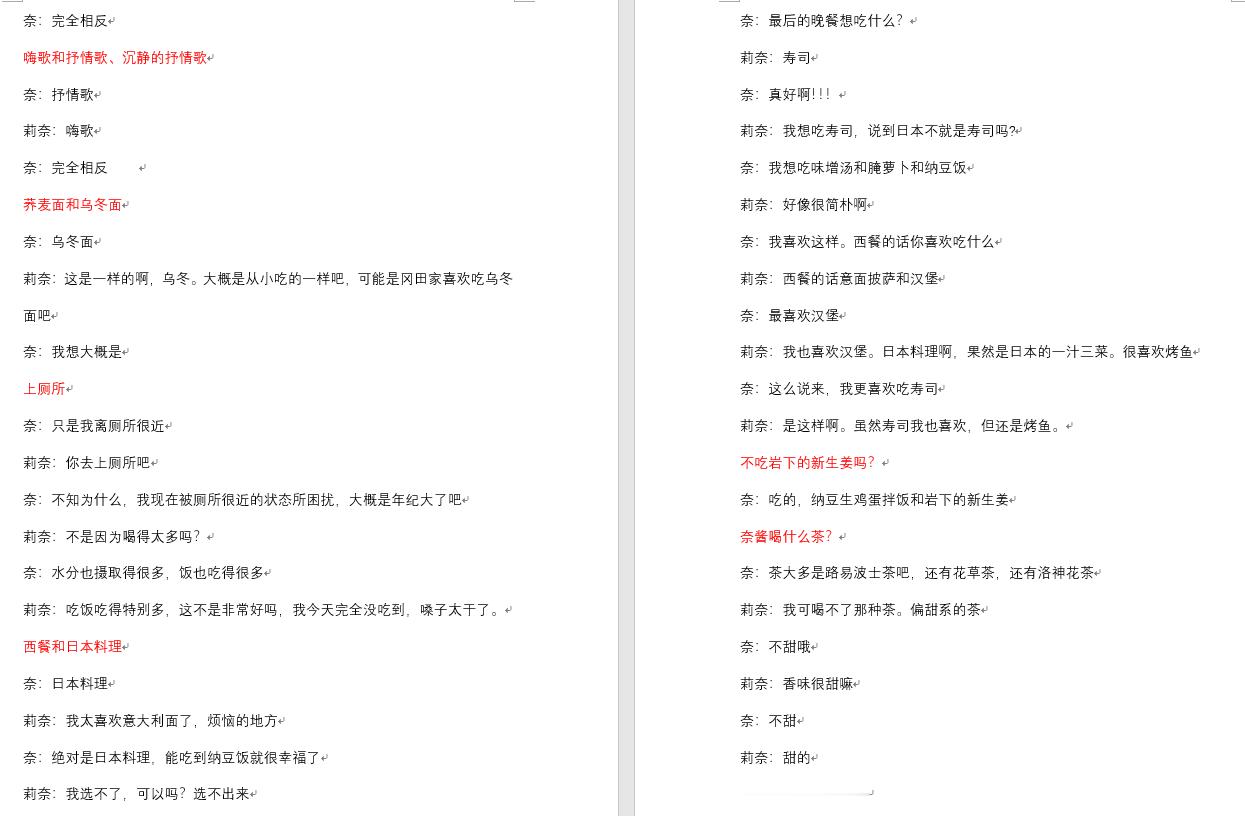 奈：完全相反

嗨歌和抒情歌、沉静的抒情歌

奈：抒情歌

莉奈：嗨歌

奈：完全相反

荞麦面和乌冬面

奈：乌冬面

莉奈：这是一样的啊，乌冬。大概是从小吃的一样吧，可能是冈田家喜欢吃乌冬面吧

奈：我想大概是

上厕所

奈：只是我离厕所很近

莉奈：你去上厕所吧

奈：不知为什么，我现在被厕所很近的状态所困扰，大概是年纪大了吧

莉奈：不是因为喝得太多吗？

奈：水分也摄取得很多，饭也吃得很多

莉奈：吃饭吃得特别多，这不是非常好吗，我今天完全没吃到，嗓子太干了。

西餐和日本料理

奈：日本料理

莉奈：我太喜欢意大利面了，烦恼的地方

奈：绝对是日本料理，能吃到纳豆饭就很幸福了

莉奈：我选不了，可以吗？选不出来

奈：最后的晚餐想吃什么？

莉奈：寿司

奈：真好啊!!!

莉奈：我想吃寿司，说到日本不就是寿司吗?

奈：我想吃味增汤和腌萝卜和纳豆饭

莉奈：好像很简朴啊

奈：我喜欢这样。西餐的话你喜欢吃什么

莉奈：西餐的话意面披萨和汉堡

奈：最喜欢汉堡

莉奈：我也喜欢汉堡。日本料理啊，果然是日本的一汁三菜。很喜欢烤鱼

奈：这么说来，我更喜欢吃寿司

莉奈：是这样啊。虽然寿司我也喜欢，但还是烤鱼。

不吃岩下的新生姜吗？

奈：吃的，纳豆生鸡蛋拌饭和岩下的新生姜

奈酱喝什么茶？

奈：茶大多是路易波士茶吧，还有花草茶，还有洛神花茶

莉奈：我可喝不了那种茶。偏甜系的茶

奈：不甜哦

莉奈：香味很甜嘛

奈：不甜

莉奈：甜的